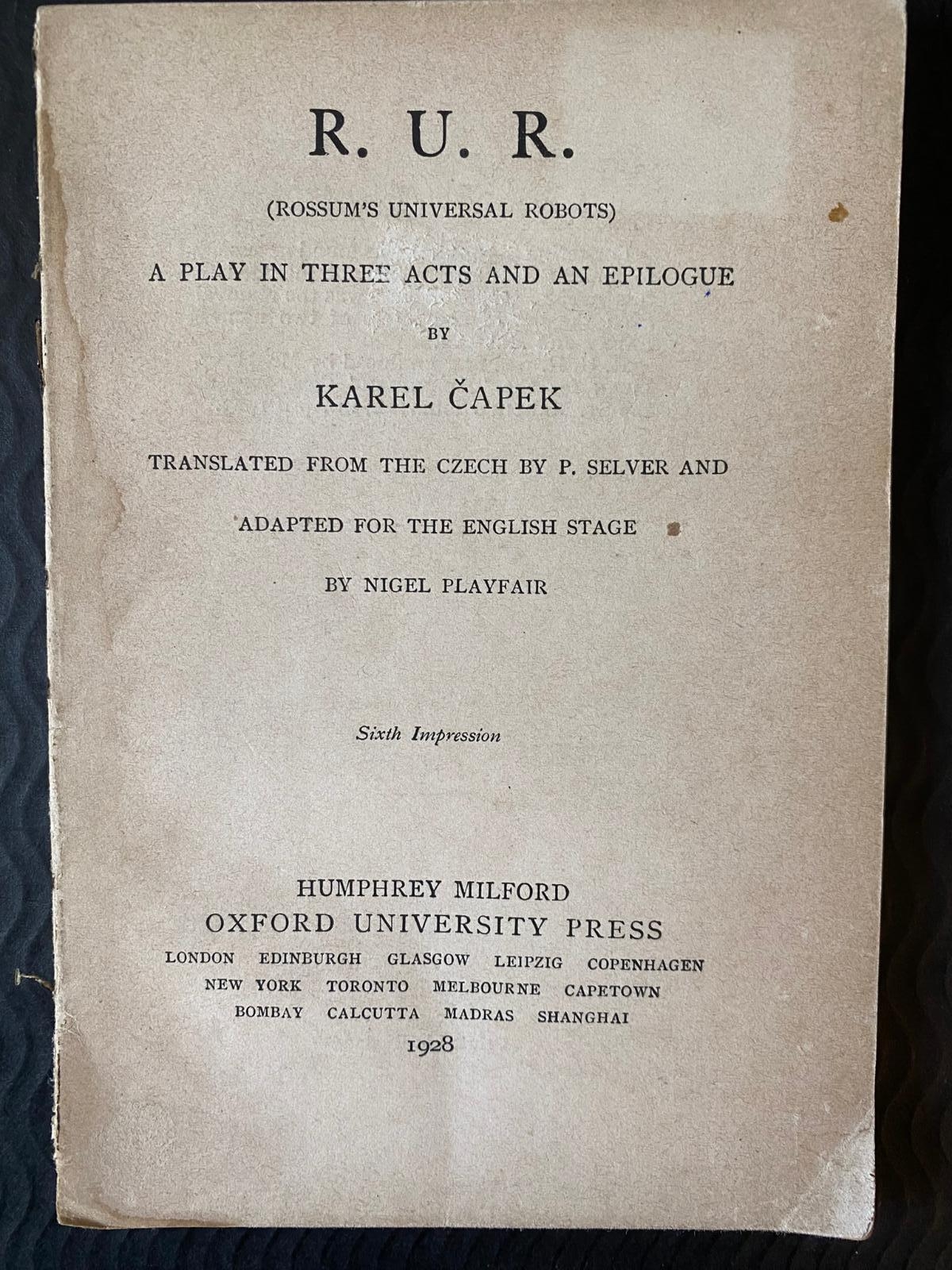 R. U. R.

(ROSSUM'S UNIVERSAL ROBOTS)

A PLAY IN THREE ACTS AND AN EPILOGUE

BY

KAREL ČAPEK

TRANSLATED FROM THE CZECH BY P. SELVER AND

ADAPTED FOR THE ENGLISH STAGE

BY NIGEL PLAYFAIR

Sixth Impression

HUMPHREY MILFORD
OXFORD UNIVERSITY PRESS
LONDON EDINBURGH GLASGOW LEIPZIG COPENHAGEN
NEW YORK TORONTO MELBOURNE CAPETOWN
BOMBAY CALCUTTA MADRAS SHANGHAI
1928